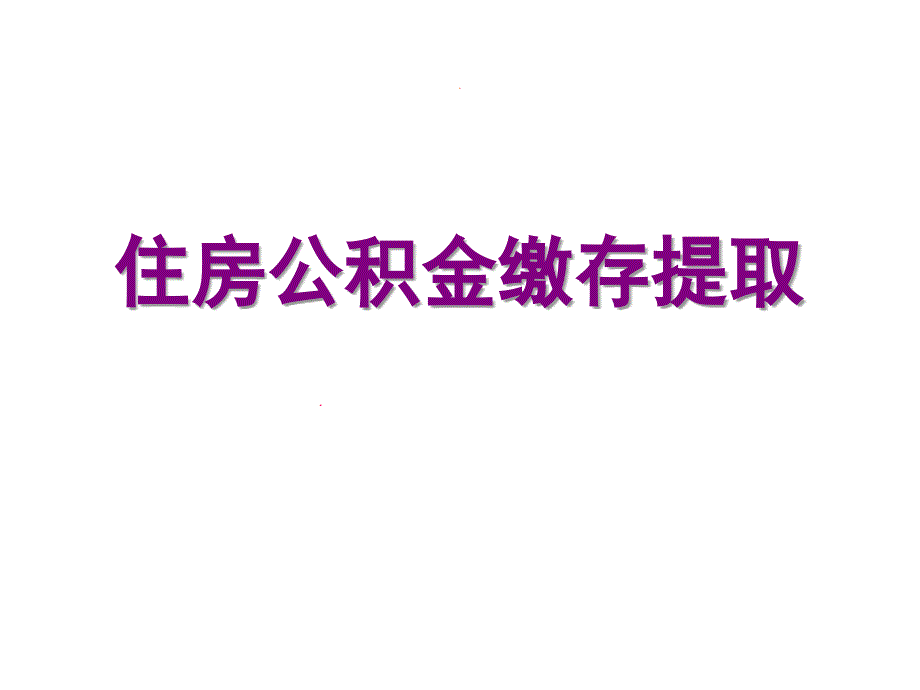 住房公积金缴存提取